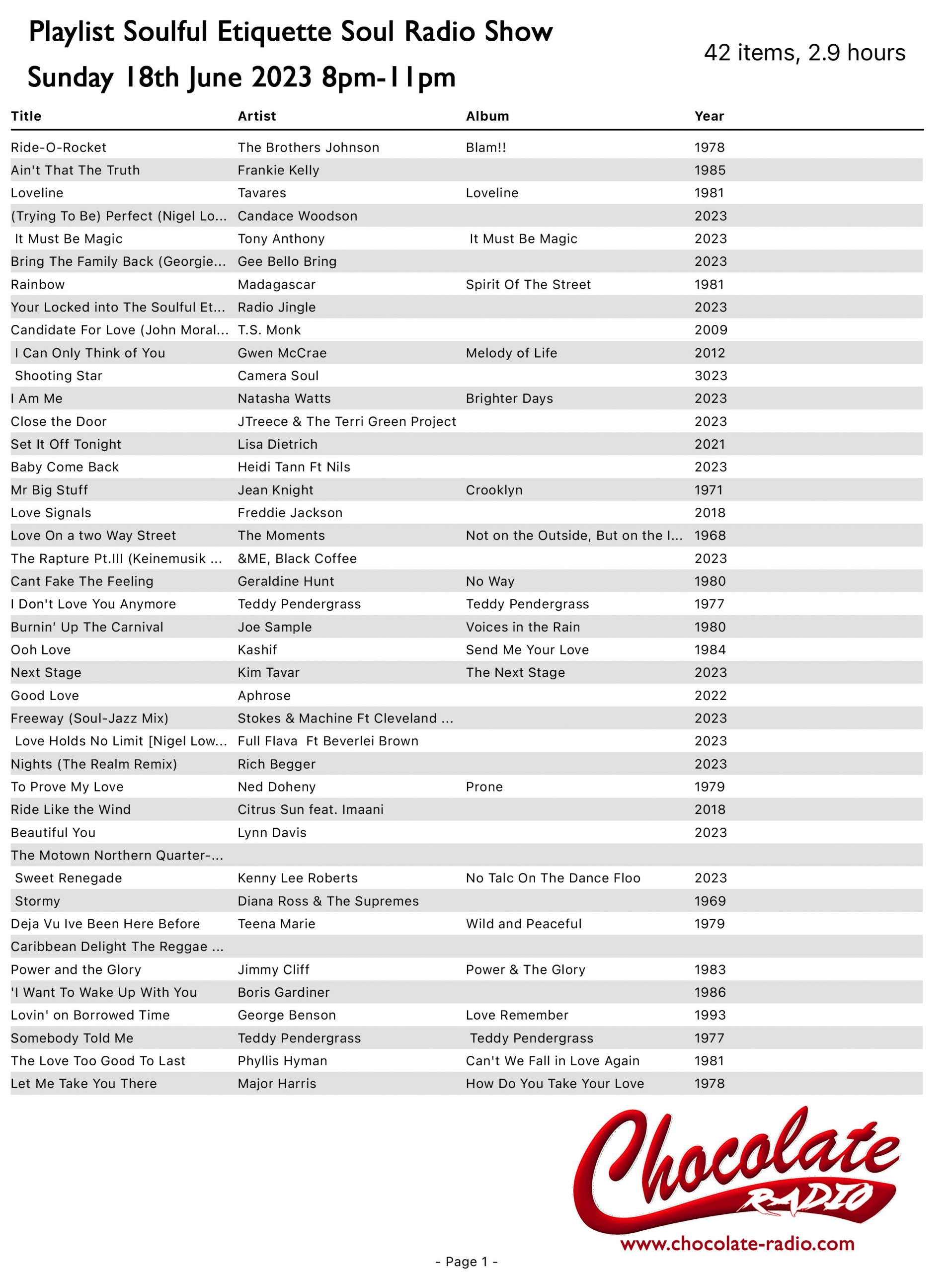 Playlist Soulful Etiquette Soul Radio Show
Sunday 18th June 2023 8pm-11pm

42 items, 2.9 hours

| Title | Artist | Album | Year |
|---|---|---|---|
| Ride-O-Rocket | The Brothers Johnson | Blam!! | 1978 |
| Ain't That The Truth | Frankie Kelly | | 1985 |
| Loveline | Tavares | Loveline | 1981 |
| (Trying To Be) Perfect (Nigel Lo... | Candace Woodson | | 2023 |
| It Must Be Magic | Tony Anthony | It Must Be Magic | 2023 |
| Bring The Family Back (Georgie... | Gee Bello Bring | | 2023 |
| Rainbow | Madagascar | Spirit Of The Street | 1981 |
| Your Locked into The Soulful Et... | Radio Jingle | | 2023 |
| Candidate For Love (John Moral... | T.S. Monk | | 2009 |
| I Can Only Think of You | Gwen McCrae | Melody of Life | 2012 |
| Shooting Star | Camera Soul | | 3023 |
| I Am Me | Natasha Watts | Brighter Days | 2023 |
| Close the Door | JTreece & The Terri Green Project | | 2023 |
| Set It Off Tonight | Lisa Dietrich | | 2021 |
| Baby Come Back | Heidi Tann Ft Nils | | 2023 |
| Mr Big Stuff | Jean Knight | Crooklyn | 1971 |
| Love Signals | Freddie Jackson | | 2018 |
| Love On a two Way Street | The Moments | Not on the Outside, But on the I... | 1968 |
| The Rapture Pt.III (Keinemusik ... | &ME, Black Coffee | | 2023 |
| Cant Fake The Feeling | Geraldine Hunt | No Way | 1980 |
| I Don't Love You Anymore | Teddy Pendergrass | Teddy Pendergrass | 1977 |
| Burnin' Up The Carnival | Joe Sample | Voices in the Rain | 1980 |
| Ooh Love | Kashif | Send Me Your Love | 1984 |
| Next Stage | Kim Tavar | The Next Stage | 2023 |
| Good Love | Aphrose | | 2022 |
| Freeway (Soul-Jazz Mix) | Stokes & Machine Ft Cleveland ... | | 2023 |
| Love Holds No Limit [Nigel Low... | Full Flava Ft Beverlei Brown | | 2023 |
| Nights (The Realm Remix) | Rich Begger | | 2023 |
| To Prove My Love | Ned Doheny | Prone | 1979 |
| Ride Like the Wind | Citrus Sun feat. Imaani | | 2018 |
| Beautiful You | Lynn Davis | | 2023 |
| The Motown Northern Quarter-... | | | |
| Sweet Renegade | Kenny Lee Roberts | No Talc On The Dance Floo | 2023 |
| Stormy | Diana Ross & The Supremes | | 1969 |
| Deja Vu Ive Been Here Before | Teena Marie | Wild and Peaceful | 1979 |
| Caribbean Delight The Reggae ... | | | |
| Power and the Glory | Jimmy Cliff | Power & The Glory | 1983 |
| 'I Want To Wake Up With You | Boris Gardiner | | 1986 |
| Lovin' on Borrowed Time | George Benson | Love Remember | 1993 |
| Somebody Told Me | Teddy Pendergrass | Teddy Pendergrass | 1977 |
| The Love Too Good To Last | Phyllis Hyman | Can't We Fall in Love Again | 1981 |
| Let Me Take You There | Major Harris | How Do You Take Your Love | 1978 |

Chocolate RADIO
www.chocolate-radio.com

- Page 1 -